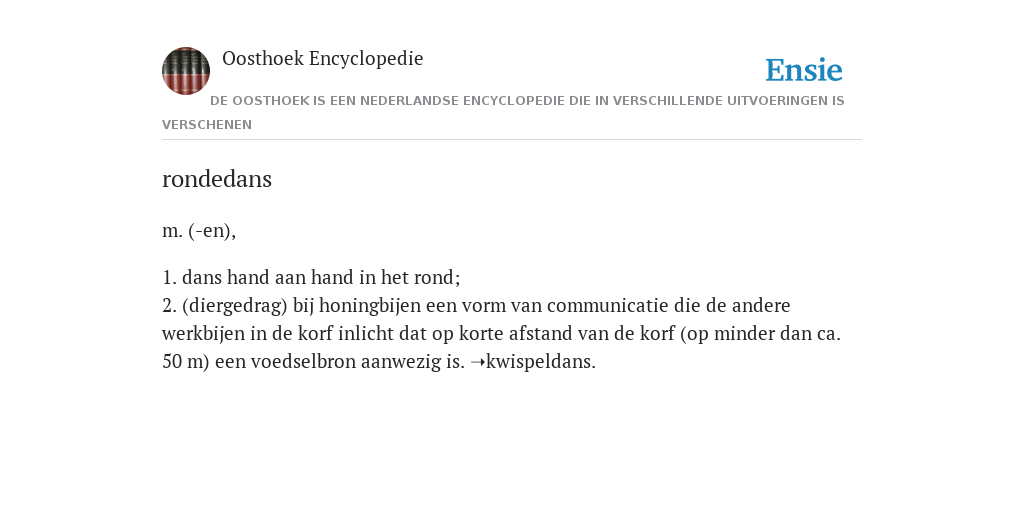 Oosthoek Encyclopedie

Ensie

DE OOSTHOEK IS EEN NEDERLANDSE ENCYCLOPEDIE DIE IN VERSCHILLENDE UITVOERINGEN IS VERSCHENEN

rondedans

m. (-en),

1. dans hand aan hand in het rond;
2. (diergedrag) bij honingbijen een vorm van communicatie die de andere werkbijen in de korf inlicht dat op korte afstand van de korf (op minder dan ca. 50 m) een voedselbron aanwezig is. ➝kwispeldans.